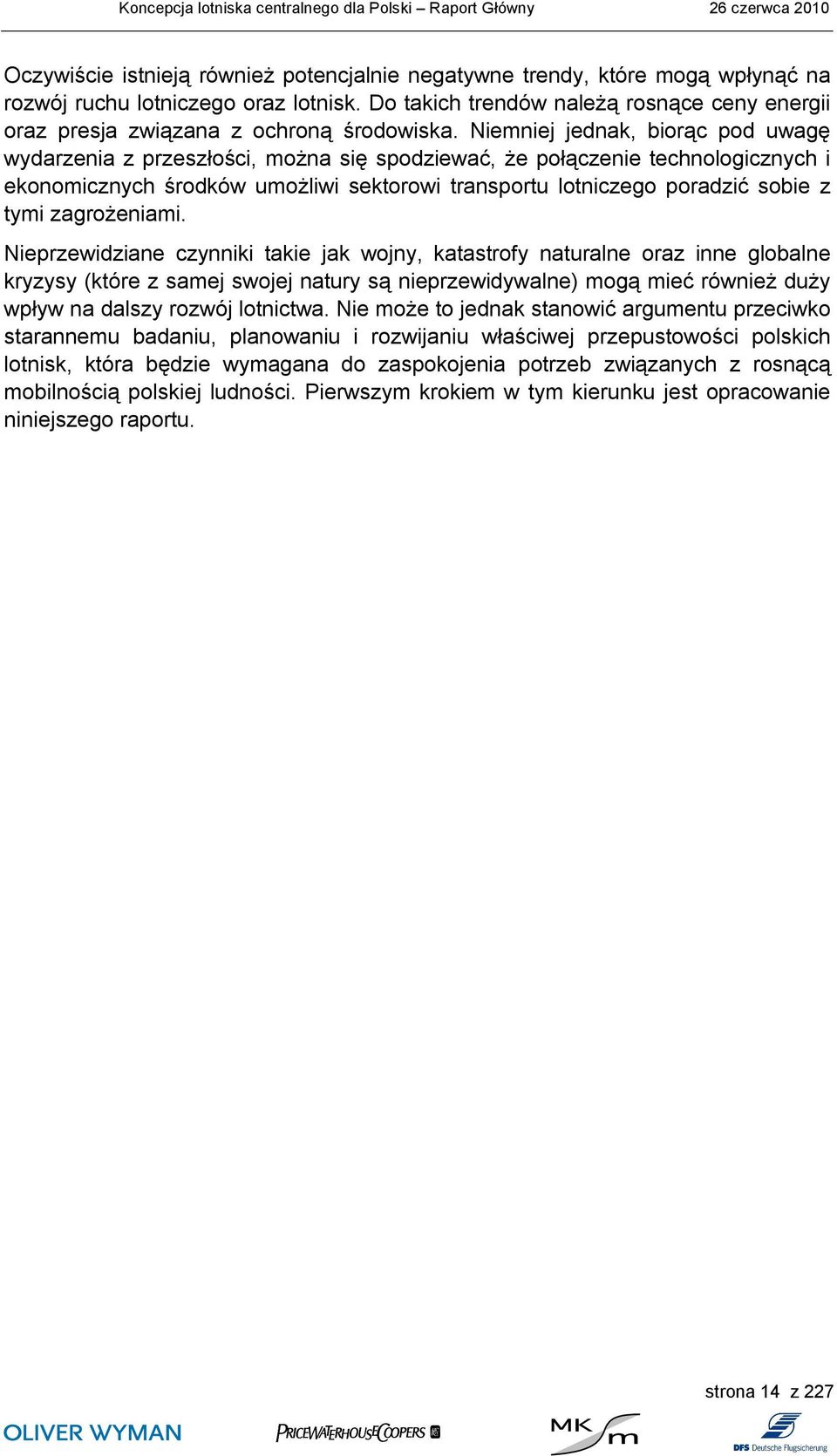 Koncepcja lotniska centralnego dla Polski – Raport Główny 26 czerwca 2010

Oczywiście istnieją również potencjalnie negatywne trendy, które mogą wpłynąć na rozwój ruchu lotniczego oraz lotnisk. Do takich trendów należą rosnące ceny energii oraz presja związana z ochroną środowiska. Niemniej jednak, biorąc pod uwagę wydarzenia z przeszłości, można się spodziewać, że połączenie technologicznych i ekonomicznych środków umożliwi sektorowi transportu lotniczego poradzić sobie z tymi zagrożeniami.

Nieprzewidziane czynniki takie jak wojny, katastrofy naturalne oraz inne globalne kryzysy (które z samej swojej natury są nieprzewidywalne) mogą mieć również duży wpływ na dalszy rozwój lotnictwa. Nie może to jednak stanowić argumentu przeciwko starannemu badaniu, planowaniu i rozwijaniu właściwej przepustowości polskich lotnisk, która będzie wymagana do zaspokojenia potrzeb związanych z rosnącą mobilnością polskiej ludności. Pierwszym krokiem w tym kierunku jest opracowanie niniejszego raportu.

strona 14 z 227

OLIVER WYMAN PRICEWATERHOUSECOOPERS MK m DFS Deutsche Flugsicherung